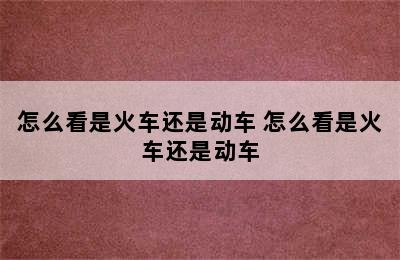 怎么看是火车还是动车 怎么看是火车还是动车